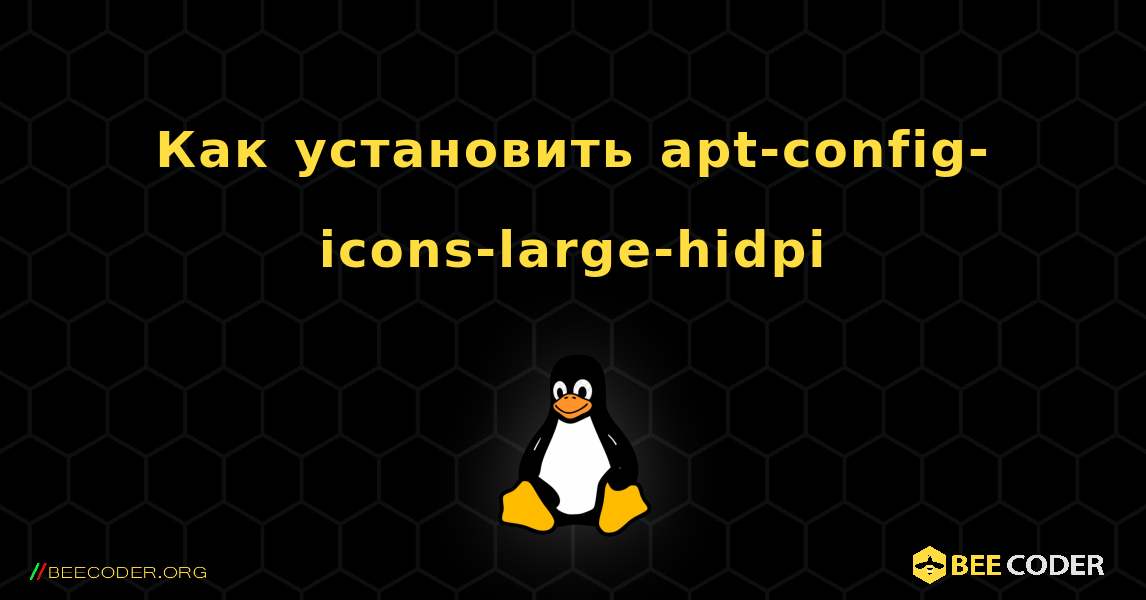 Как установить apt-config-icons-large-hidpi

//BEECODER.ORG

BEE CODER